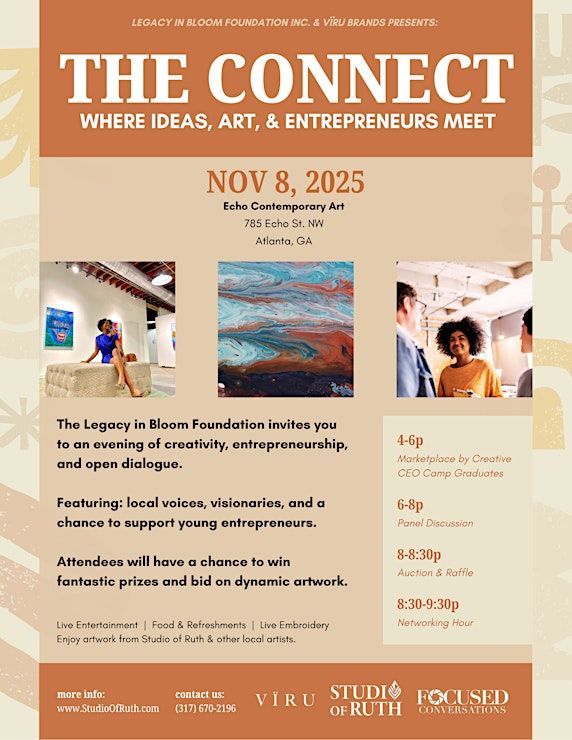 LEGACY IN BLOOM FOUNDATION INC. & VĪRU BRANDS PRESENTS:

THE CONNECT

WHERE IDEAS, ART, & ENTREPRENEURS MEET

NOV 8, 2025

Echo Contemporary Art
785 Echo St. NW
Atlanta, GA

The Legacy in Bloom Foundation invites you to an evening of creativity, entrepreneurship, and open dialogue.

Featuring: local voices, visionaries, and a chance to support young entrepreneurs.

Attendees will have a chance to win fantastic prizes and bid on dynamic artwork.

Live Entertainment | Food & Refreshments | Live Embroidery
Enjoy artwork from Studio of Ruth & other local artists.

4-6p
Marketplace by Creative CEO Camp Graduates

6-8p
Panel Discussion

8-8:30p
Auction & Raffle

8:30-9:30p
Networking Hour

more info:
www.StudioOfRuth.com

contact us:
(317) 670-2196

VĪRU

STUDIO OF RUTH

FOCUSED CONVERSATIONS